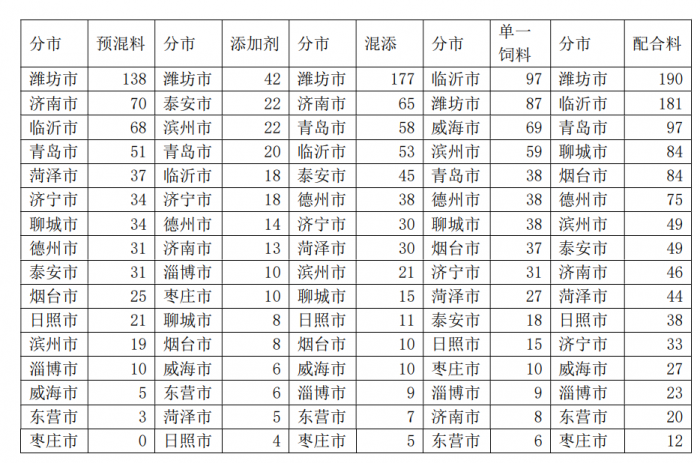 | 分市 | 预混料 | 分市 | 添加剂 | 分市 | 混添 | 分市 | 单一饲料 | 分市 | 配合料 |
|---|---|---|---|---|---|---|---|---|---|
| 潍坊市 | 138 | 潍坊市 | 42 | 潍坊市 | 177 | 临沂市 | 97 | 潍坊市 | 190 |
| 济南市 | 70 | 泰安市 | 22 | 济南市 | 65 | 潍坊市 | 87 | 临沂市 | 181 |
| 临沂市 | 68 | 滨州市 | 22 | 青岛市 | 58 | 威海市 | 69 | 青岛市 | 97 |
| 青岛市 | 51 | 青岛市 | 20 | 临沂市 | 53 | 滨州市 | 59 | 聊城市 | 84 |
| 菏泽市 | 37 | 临沂市 | 18 | 泰安市 | 45 | 青岛市 | 38 | 烟台市 | 84 |
| 济宁市 | 34 | 济宁市 | 18 | 德州市 | 38 | 德州市 | 38 | 德州市 | 75 |
| 聊城市 | 34 | 德州市 | 14 | 济宁市 | 30 | 聊城市 | 38 | 滨州市 | 49 |
| 德州市 | 31 | 济南市 | 13 | 菏泽市 | 30 | 烟台市 | 37 | 泰安市 | 49 |
| 泰安市 | 31 | 淄博市 | 10 | 滨州市 | 21 | 济宁市 | 31 | 济南市 | 46 |
| 烟台市 | 25 | 枣庄市 | 10 | 聊城市 | 15 | 菏泽市 | 27 | 菏泽市 | 44 |
| 日照市 | 21 | 聊城市 | 8 | 日照市 | 11 | 泰安市 | 18 | 日照市 | 38 |
| 滨州市 | 19 | 烟台市 | 8 | 烟台市 | 10 | 日照市 | 15 | 济宁市 | 33 |
| 淄博市 | 10 | 威海市 | 6 | 威海市 | 10 | 枣庄市 | 10 | 威海市 | 27 |
| 威海市 | 5 | 东营市 | 6 | 淄博市 | 9 | 淄博市 | 9 | 淄博市 | 23 |
| 东营市 | 3 | 菏泽市 | 5 | 东营市 | 7 | 济南市 | 8 | 东营市 | 20 |
| 枣庄市 | 0 | 日照市 | 4 | 枣庄市 | 5 | 东营市 | 6 | 枣庄市 | 12 |